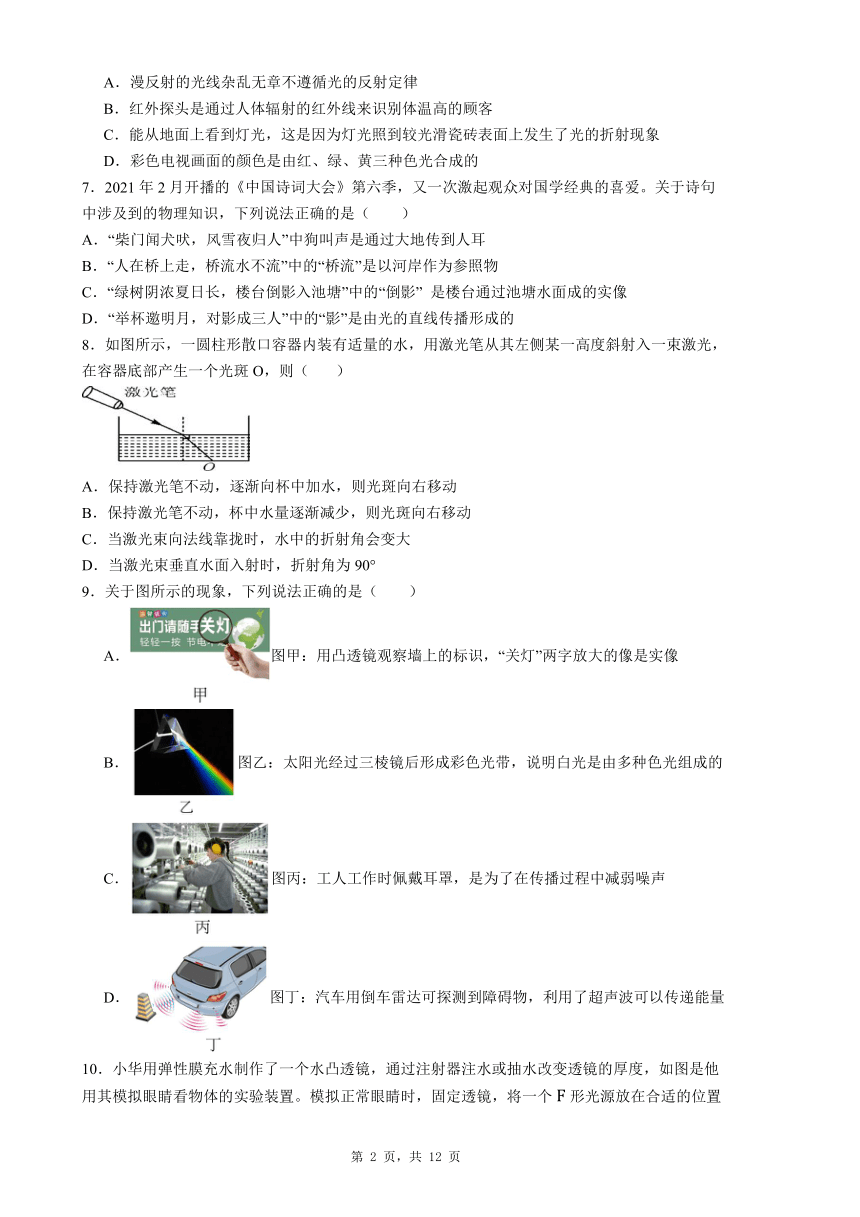 A．漫反射的光线杂乱无章不遵循光的反射定律

B．红外探头是通过人体辐射的红外线来识别体温高的顾客

C．能从地面上看到灯光，这是因为灯光照到较光滑瓷砖表面上发生了光的折射现象

D．彩色电视画面的颜色是由红、绿、黄三种色光合成的

7．2021 年 2 月开播的《中国诗词大会》第六季，又一次激起观众对国学经典的喜爱。关于诗句中涉及到的物理知识，下列说法正确的是（　　）

A．“柴门闻犬吠，风雪夜归人”中狗叫声是通过大地传到人耳

B．“人在桥上走，桥流水不流”中的“桥流”是以河岸作为参照物

C．“绿树阴浓夏日长，楼台倒影入池塘”中的“倒影” 是楼台通过池塘水面成的实像

D．“举杯邀明月，对影成三人”中的“影”是由光的直线传播形成的

8．如图所示，一圆柱形敞口容器内装有适量的水，用激光笔从其左侧某一高度斜射入一束激光，在容器底部产生一个光斑 O，则（　　）

激光笔

O

A．保持激光笔不动，逐渐向杯中加水，则光斑向右移动

B．保持激光笔不动，杯中水量逐渐减少，则光斑向右移动

C．当激光束向法线靠拢时，水中的折射角会变大

D．当激光束垂直水面入射时，折射角为 90°

9．关于图所示的现象，下列说法正确的是（　　）

A．出门请随手关灯 轻轻一按 节电 图甲：用凸透镜观察墙上的标识，“关灯”两字放大的像是实像

甲

B．图乙：太阳光经过三棱镜后形成彩色光带，说明白光是由多种色光组成的

乙

C．图丙：工人工作时佩戴耳罩，是为了在传播过程中减弱噪声

丙

D．图丁：汽车用倒车雷达可探测到障碍物，利用了超声波可以传递能量

丁

10．小华用弹性膜充水制作了一个水凸透镜，通过注射器注水或抽水改变透镜的厚度，如图是他用其模拟眼睛看物体的实验装置。模拟正常眼睛时，固定透镜，将一个 F 形光源放在合适的位置

第 2 页，共 12 页